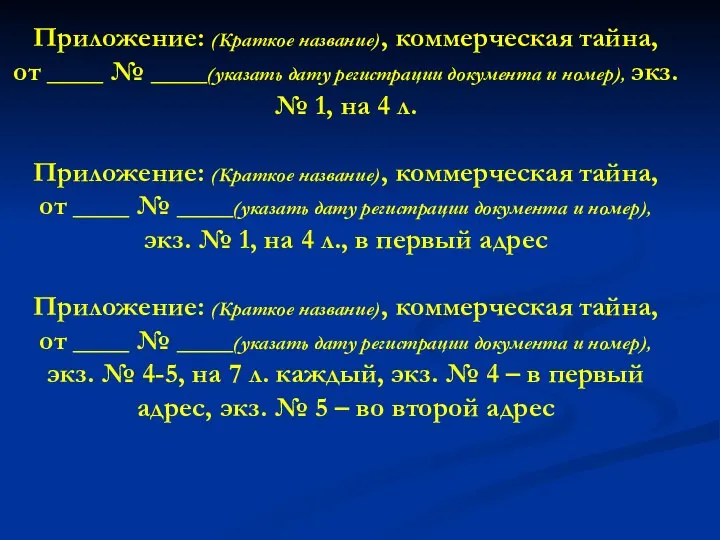 Приложение: (Краткое название), коммерческая тайна, от ____ № ____(указать дату регистрации документа и номер), экз. № 1, на 4 л.

Приложение: (Краткое название), коммерческая тайна, от ____ № ____(указать дату регистрации документа и номер), экз. № 1, на 4 л., в первый адрес

Приложение: (Краткое название), коммерческая тайна, от ____ № ____(указать дату регистрации документа и номер), экз. № 4-5, на 7 л. каждый, экз. № 4 – в первый адрес, экз. № 5 – во второй адрес